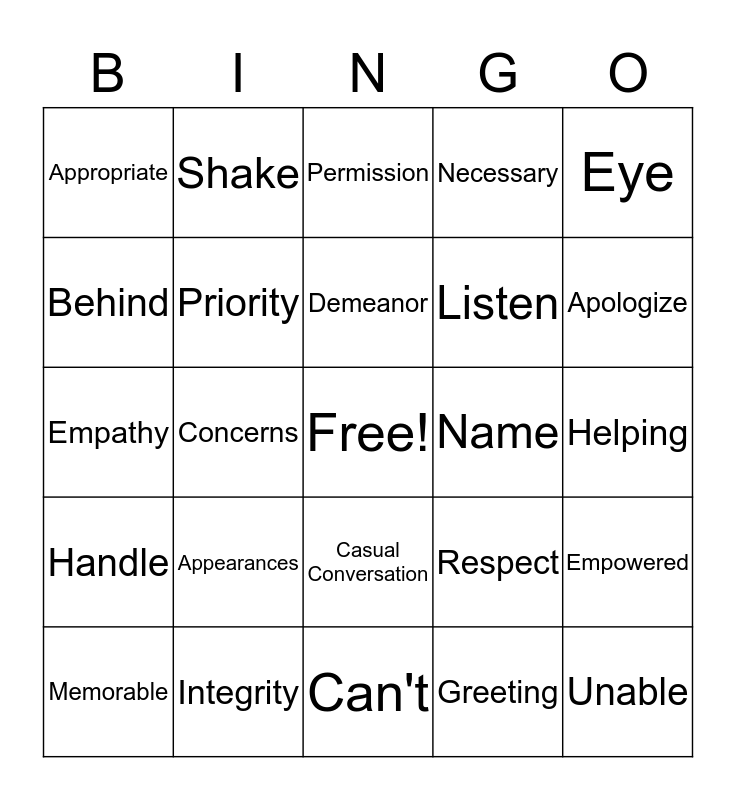 | B | I | N | G | O |
|---|---|---|---|---|
| Appropriate | Shake | Permission | Necessary | Eye |
| Behind | Priority | Demeanor | Listen | Apologize |
| Empathy | Concerns | Free! | Name | Helping |
| Handle | Appearances | Casual Conversation | Respect | Empowered |
| Memorable | Integrity | Can't | Greeting | Unable |